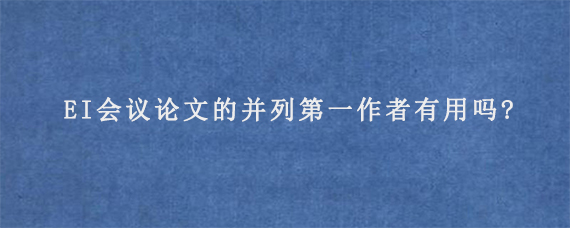 EI会议论文的并列第一作者有用吗?